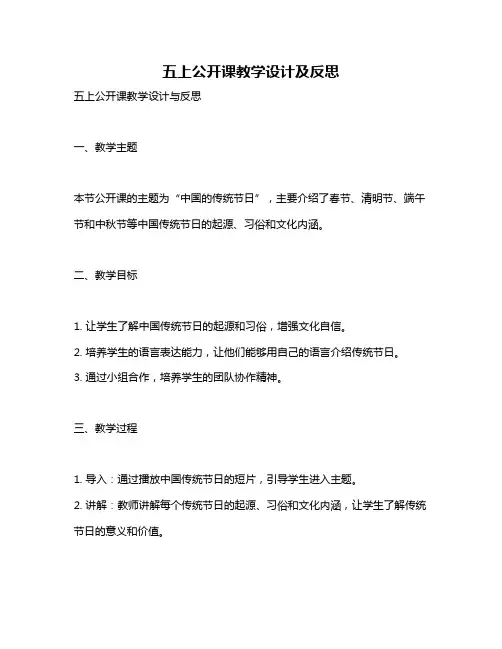 五上公开课教学设计及反思

五上公开课教学设计与反思

一、教学主题

本节公开课的主题为“中国的传统节日”，主要介绍了春节、清明节、端午节和中秋节等中国传统节日的起源、习俗和文化内涵。

二、教学目标

1. 让学生了解中国传统节日的起源和习俗，增强文化自信。

2. 培养学生的语言表达能力，让他们能够用自己的语言介绍传统节日。

3. 通过小组合作，培养学生的团队协作精神。

三、教学过程

1. 导入：通过播放中国传统节日的短片，引导学生进入主题。

2. 讲解：教师讲解每个传统节日的起源、习俗和文化内涵，让学生了解传统节日的意义和价值。